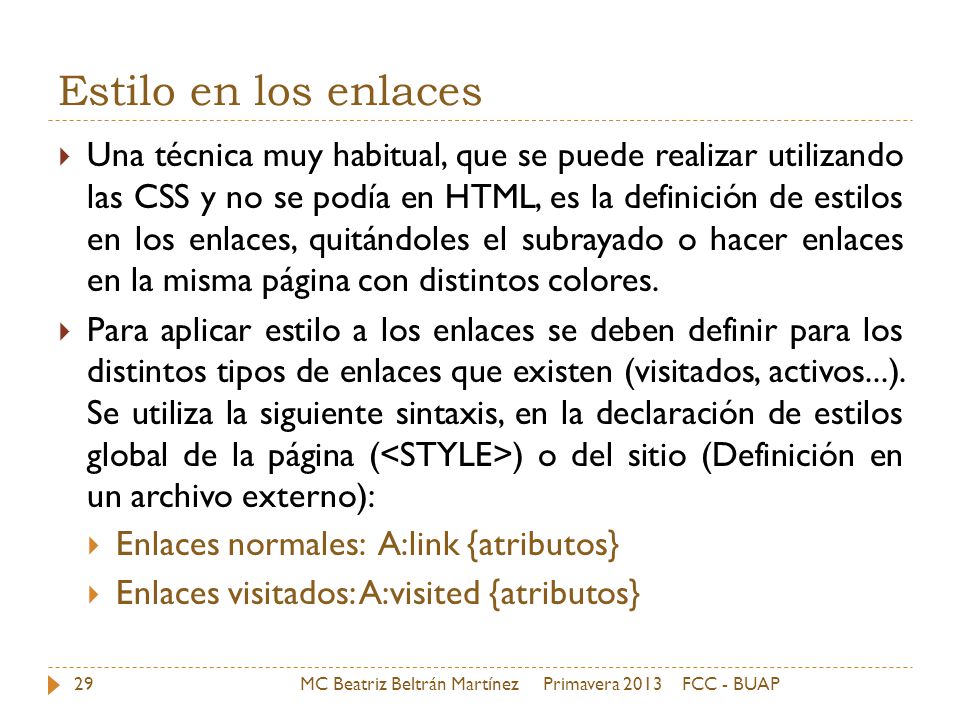 Estilo en los enlaces

Una técnica muy habitual, que se puede realizar utilizando las CSS y no se podía en HTML, es la definición de estilos en los enlaces, quitándoles el subrayado o hacer enlaces en la misma página con distintos colores.

Para aplicar estilo a los enlaces se deben definir para los distintos tipos de enlaces que existen (visitados, activos...). Se utiliza la siguiente sintaxis, en la declaración de estilos global de la página (<STYLE>) o del sitio (Definición en un archivo externo):

Enlaces normales: A:link {atributos}

Enlaces visitados: A:visited {atributos}

29 MC Beatriz Beltrán Martínez Primavera 2013 FCC - BUAP